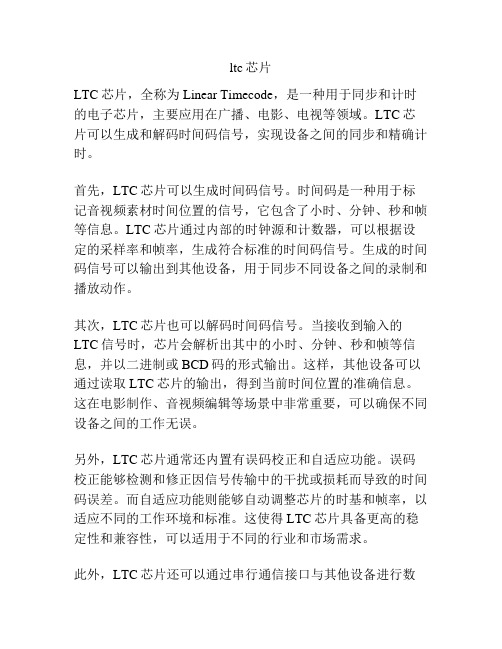 ltc 芯片

LTC 芯片，全称为 Linear Timecode，是一种用于同步和计时的电子芯片，主要应用在广播、电影、电视等领域。LTC 芯片可以生成和解码时间码信号，实现设备之间的同步和精确计时。

首先，LTC 芯片可以生成时间码信号。时间码是一种用于标记音视频素材时间位置的信号，它包含了小时、分钟、秒和帧等信息。LTC 芯片通过内部的时钟源和计数器，可以根据设定的采样率和帧率，生成符合标准的时间码信号。生成的时间码信号可以输出到其他设备，用于同步不同设备之间的录制和播放动作。

其次，LTC 芯片也可以解码时间码信号。当接收到输入的 LTC 信号时，芯片会解析出其中的小时、分钟、秒和帧等信息，并以二进制或 BCD 码的形式输出。这样，其他设备可以通过读取 LTC 芯片的输出，得到当前时间位置的准确信息。这在电影制作、音视频编辑等场景中非常重要，可以确保不同设备之间的工作无误。

另外，LTC 芯片通常还内置有误码校正和自适应功能。误码校正能够检测和修正因信号传输中的干扰或损耗而导致的时间码误差。而自适应功能则能够自动调整芯片的时基和帧率，以适应不同的工作环境和标准。这使得 LTC 芯片具备更高的稳定性和兼容性，可以适用于不同的行业和市场需求。

此外，LTC 芯片还可以通过串行通信接口与其他设备进行数